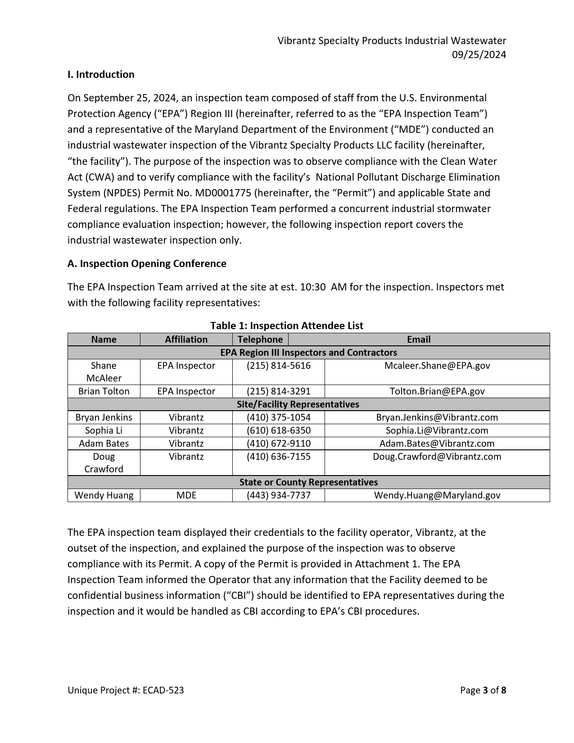 Vibrantz Specialty Products Industrial Wastewater
09/25/2024

I. Introduction

On September 25, 2024, an inspection team composed of staff from the U.S. Environmental Protection Agency ("EPA") Region III (hereinafter, referred to as the "EPA Inspection Team") and a representative of the Maryland Department of the Environment ("MDE") conducted an industrial wastewater inspection of the Vibrantz Specialty Products LLC facility (hereinafter, "the facility"). The purpose of the inspection was to observe compliance with the Clean Water Act (CWA) and to verify compliance with the facility's National Pollutant Discharge Elimination System (NPDES) Permit No. MD0001775 (hereinafter, the "Permit") and applicable State and Federal regulations. The EPA Inspection Team performed a concurrent industrial stormwater compliance evaluation inspection; however, the following inspection report covers the industrial wastewater inspection only.

A. Inspection Opening Conference

The EPA Inspection Team arrived at the site at est. 10:30 AM for the inspection. Inspectors met with the following facility representatives:

Table 1: Inspection Attendee List

| Name | Affiliation | Telephone | Email |
|---|---|---|---|
| EPA Region III Inspectors and Contractors | | | |
| Shane McAleer | EPA Inspector | (215) 814-5616 | Mcaleer.Shane@EPA.gov |
| Brian Tolton | EPA Inspector | (215) 814-3291 | Tolton.Brian@EPA.gov |
| Site/Facility Representatives | | | |
| Bryan Jenkins | Vibrantz | (410) 375-1054 | Bryan.Jenkins@Vibrantz.com |
| Sophia Li | Vibrantz | (610) 618-6350 | Sophia.Li@Vibrantz.com |
| Adam Bates | Vibrantz | (410) 672-9110 | Adam.Bates@Vibrantz.com |
| Doug Crawford | Vibrantz | (410) 636-7155 | Doug.Crawford@Vibrantz.com |
| State or County Representatives | | | |
| Wendy Huang | MDE | (443) 934-7737 | Wendy.Huang@Maryland.gov |

The EPA inspection team displayed their credentials to the facility operator, Vibrantz, at the outset of the inspection, and explained the purpose of the inspection was to observe compliance with its Permit. A copy of the Permit is provided in Attachment 1. The EPA Inspection Team informed the Operator that any information that the Facility deemed to be confidential business information ("CBI") should be identified to EPA representatives during the inspection and it would be handled as CBI according to EPA's CBI procedures.

Unique Project #: ECAD-523

Page 3 of 8